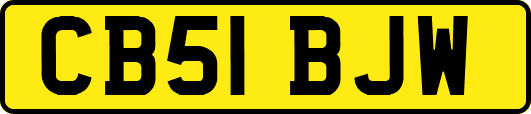 CB51 BJW